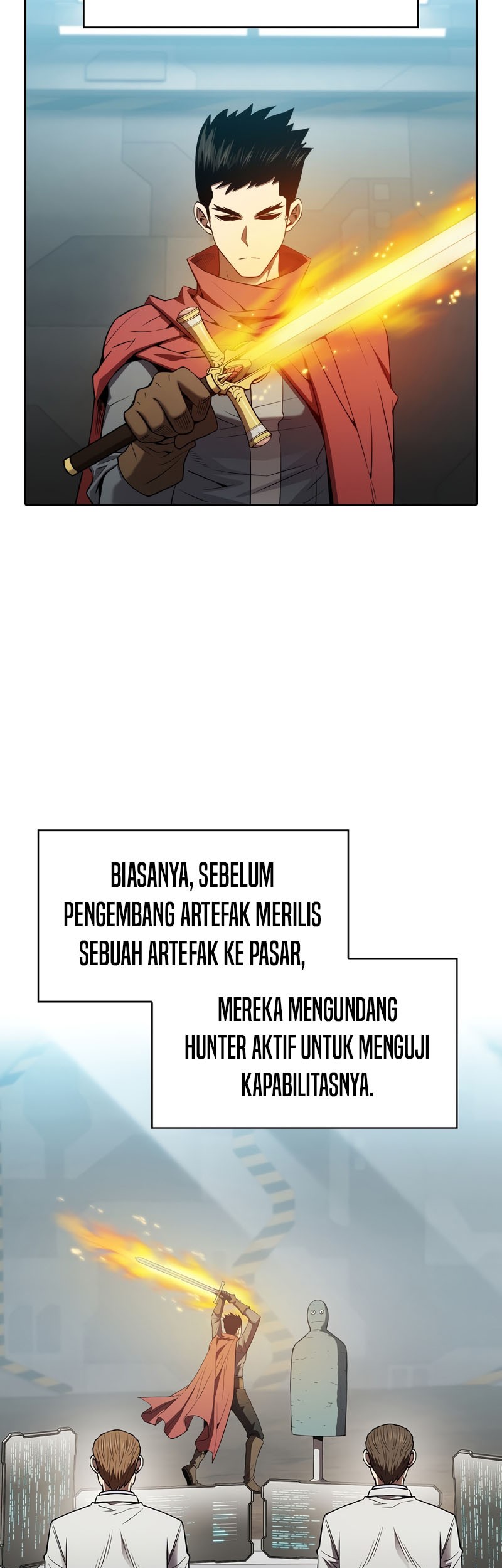 BIASANYA, SEBELUM PENGEMBANG ARTEFAK MERILIS SEBUAH ARTEFAK KE PASAR,

MEREKA MENGUNDANG HUNTER AKTIF UNTUK MENGUJI KAPABILITASNYA.